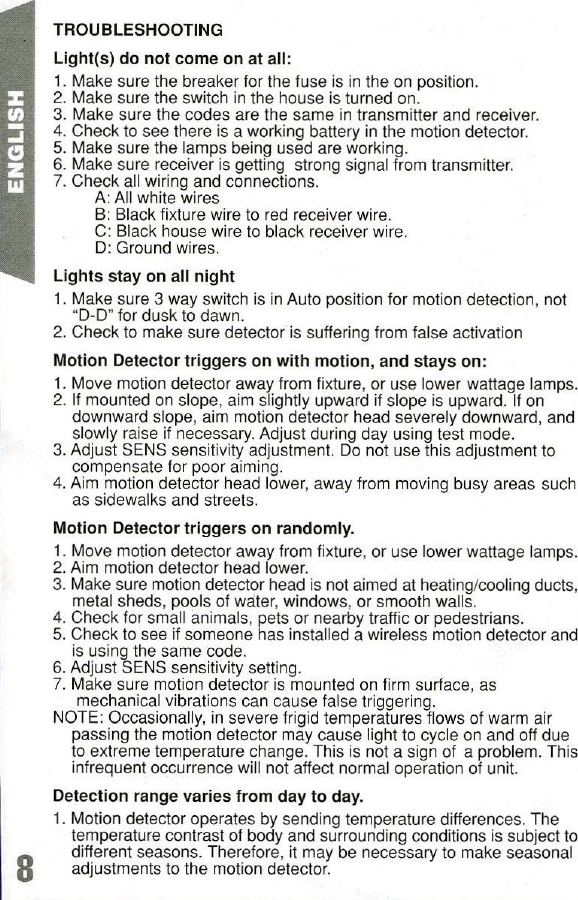 ENGLISH

TROUBLESHOOTING

Light(s) do not come on at all:

1. Make sure the breaker for the fuse is in the on position.
2. Make sure the switch in the house is turned on.
3. Make sure the codes are the same in transmitter and receiver.
4. Check to see there is a working battery in the motion detector.
5. Make sure the lamps being used are working.
6. Make sure receiver is getting strong signal from transmitter.
7. Check all wiring and connections.
A: All white wires
B: Black fixture wire to red receiver wire.
C: Black house wire to black receiver wire.
D: Ground wires.

Lights stay on all night

1. Make sure 3 way switch is in Auto position for motion detection, not "D-D" for dusk to dawn.
2. Check to make sure detector is suffering from false activation

Motion Detector triggers on with motion, and stays on:

1. Move motion detector away from fixture, or use lower wattage lamps.
2. If mounted on slope, aim slightly upward if slope is upward. If on downward slope, aim motion detector head severely downward, and slowly raise if necessary. Adjust during day using test mode.
3. Adjust SENS sensitivity adjustment. Do not use this adjustment to compensate for poor aiming.
4. Aim motion detector head lower, away from moving busy areas such as sidewalks and streets.

Motion Detector triggers on randomly.

1. Move motion detector away from fixture, or use lower wattage lamps.
2. Aim motion detector head lower.
3. Make sure motion detector head is not aimed at heating/cooling ducts, metal sheds, pools of water, windows, or smooth walls.
4. Check for small animals, pets or nearby traffic or pedestrians.
5. Check to see if someone has installed a wireless motion detector and is using the same code.
6. Adjust SENS sensitivity setting.
7. Make sure motion detector is mounted on firm surface, as mechanical vibrations can cause false triggering.
NOTE: Occasionally, in severe frigid temperatures flows of warm air passing the motion detector may cause light to cycle on and off due to extreme temperature change. This is not a sign of a problem. This infrequent occurrence will not affect normal operation of unit.

Detection range varies from day to day.

1. Motion detector operates by sending temperature differences. The temperature contrast of body and surrounding conditions is subject to different seasons. Therefore, it may be necessary to make seasonal adjustments to the motion detector.

8